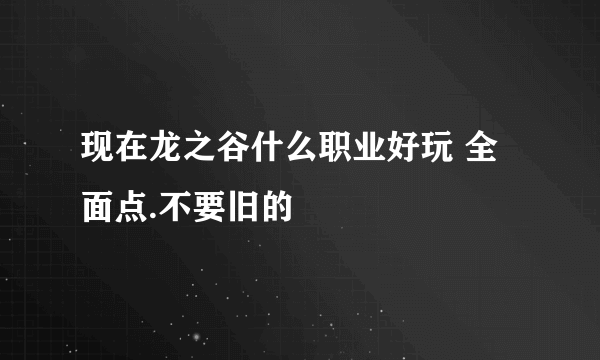 现在龙之谷什么职业好玩 全面点.不要旧的